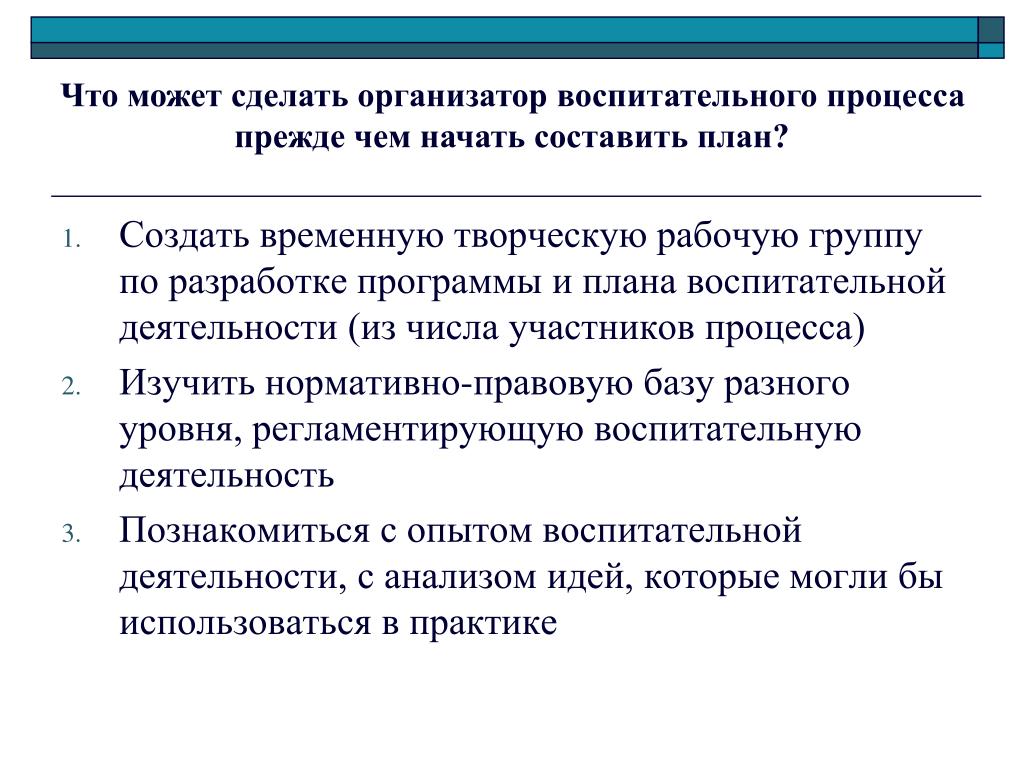 Что может сделать организатор воспитательного процесса прежде чем начать составить план?

1. Создать временную творческую рабочую группу по разработке программы и плана воспитательной деятельности (из числа участников процесса)
2. Изучить нормативно-правовую базу разного уровня, регламентирующую воспитательную деятельность
3. Познакомиться с опытом воспитательной деятельности, с анализом идей, которые могли бы использоваться в практике